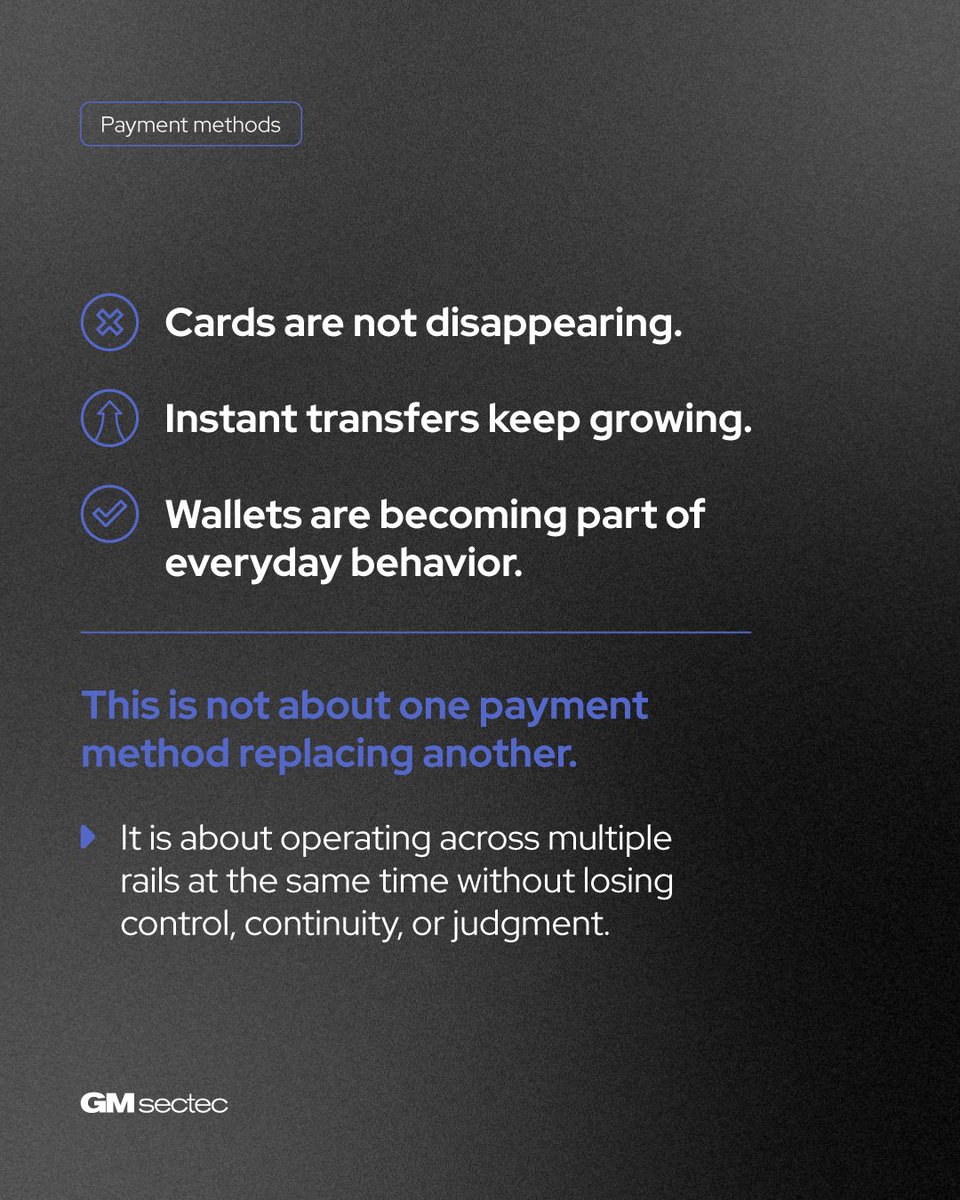 Payment methods

Cards are not disappearing.

Instant transfers keep growing.

Wallets are becoming part of everyday behavior.

This is not about one payment method replacing another.

It is about operating across multiple rails at the same time without losing control, continuity, or judgment.

GM sectec